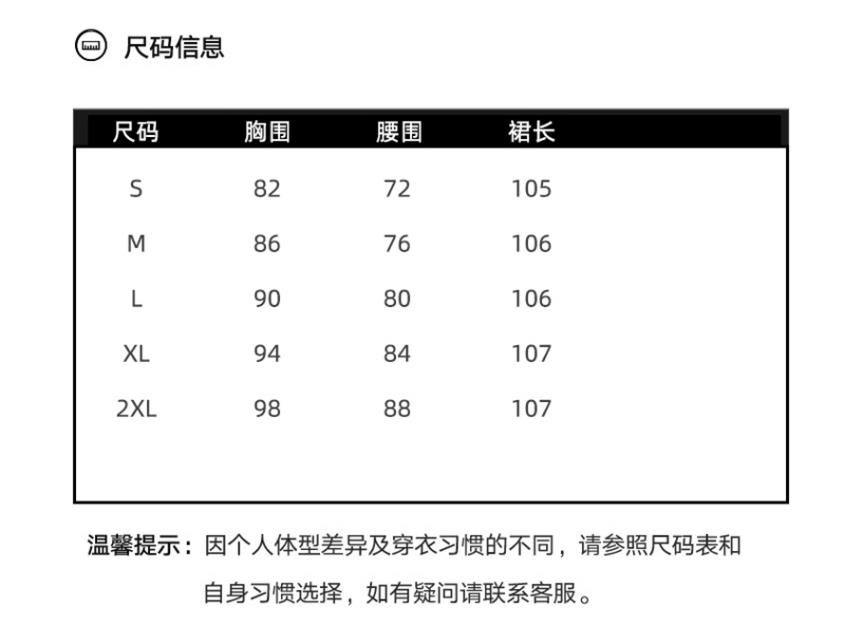 尺码信息

| 尺码 | 胸围 | 腰围 | 裙长 |
|---|---|---|---|
| S | 82 | 72 | 105 |
| M | 86 | 76 | 106 |
| L | 90 | 80 | 106 |
| XL | 94 | 84 | 107 |
| 2XL | 98 | 88 | 107 |

温馨提示：因个人体型差异及穿衣习惯的不同，请参照尺码表和自身习惯选择，如有疑问请联系客服。